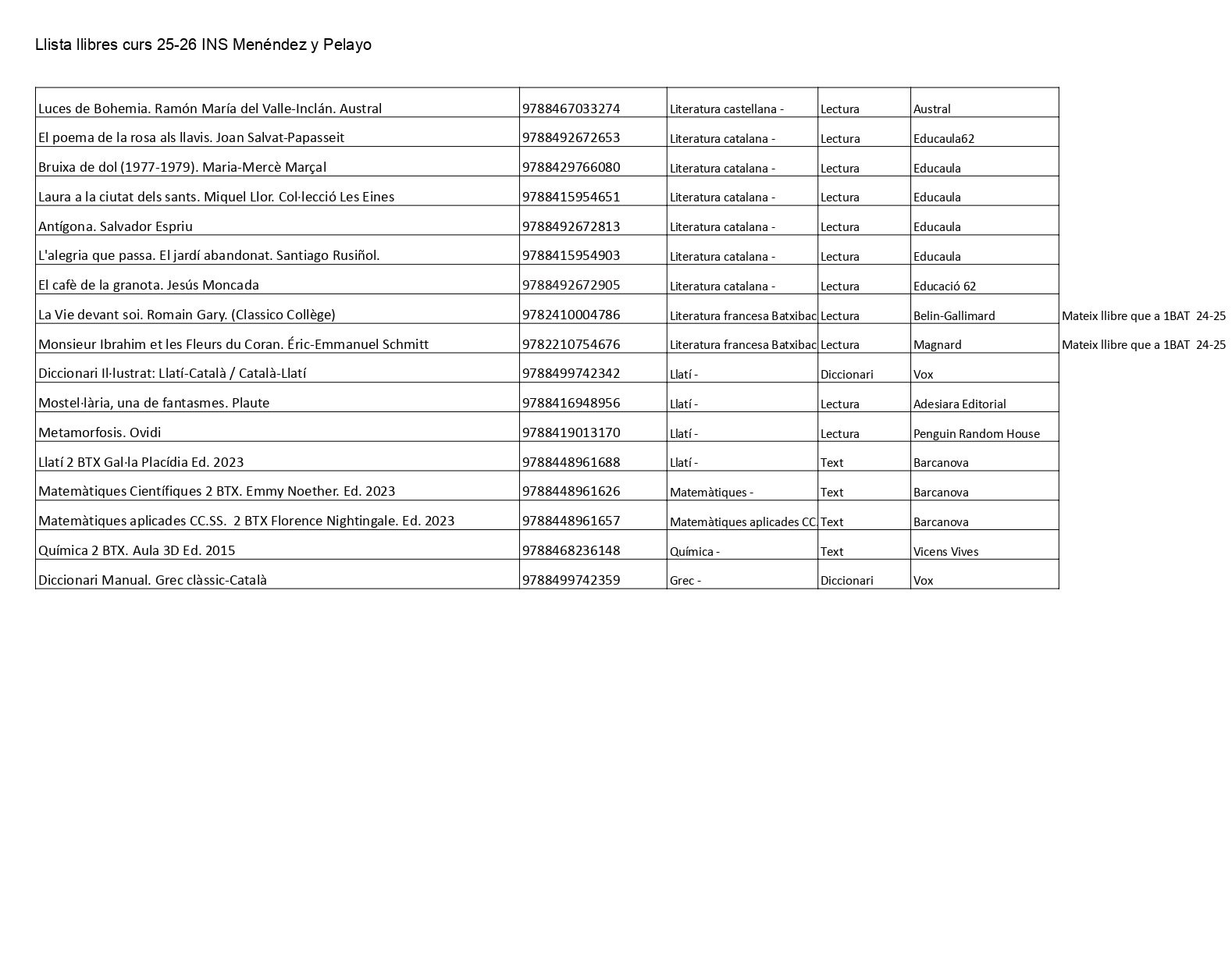 Llista llibres curs 25-26 INS Menéndez y Pelayo

| | | | | | |
|---|---|---|---|---|---|
| Luces de Bohemia. Ramón María del Valle-Inclán. Austral | 9788467033274 | Literatura castellana - | Lectura | Austral | |
| El poema de la rosa als llavis. Joan Salvat-Papasseit | 9788492672653 | Literatura catalana - | Lectura | Educaula62 | |
| Bruixa de dol (1977-1979). Maria-Mercè Marçal | 9788429766080 | Literatura catalana - | Lectura | Educaula | |
| Laura a la ciutat dels sants. Miquel Llor. Col·lecció Les Eines | 9788415954651 | Literatura catalana - | Lectura | Educaula | |
| Antígona. Salvador Espriu | 9788492672813 | Literatura catalana - | Lectura | Educaula | |
| L'alegria que passa. El jardí abandonat. Santiago Rusiñol. | 9788415954903 | Literatura catalana - | Lectura | Educaula | |
| El cafè de la granota. Jesús Moncada | 9788492672905 | Literatura catalana - | Lectura | Educació 62 | |
| La Vie devant soi. Romain Gary. (Classico Collège) | 9782410004786 | Literatura francesa Batxibac | Lectura | Belin-Gallimard | Mateix llibre que a 1BAT 24-25 |
| Monsieur Ibrahim et les Fleurs du Coran. Éric-Emmanuel Schmitt | 9782210754676 | Literatura francesa Batxibac | Lectura | Magnard | Mateix llibre que a 1BAT 24-25 |
| Diccionari Il·lustrat: Llatí-Català / Català-Llatí | 9788499742342 | Llatí - | Diccionari | Vox | |
| Mostel·lària, una de fantasmes. Plaute | 9788416948956 | Llatí - | Lectura | Adesiara Editorial | |
| Metamorfosis. Ovidi | 9788419013170 | Llatí - | Lectura | Penguin Random House | |
| Llatí 2 BTX Gal·la Placídia Ed. 2023 | 9788448961688 | Llatí - | Text | Barcanova | |
| Matemàtiques Científiques 2 BTX. Emmy Noether. Ed. 2023 | 9788448961626 | Matemàtiques - | Text | Barcanova | |
| Matemàtiques aplicades CC.SS. 2 BTX Florence Nightingale. Ed. 2023 | 9788448961657 | Matemàtiques aplicades CC | Text | Barcanova | |
| Química 2 BTX. Aula 3D Ed. 2015 | 9788468236148 | Química - | Text | Vicens Vives | |
| Diccionari Manual. Grec clàssic-Català | 9788499742359 | Grec - | Diccionari | Vox | |